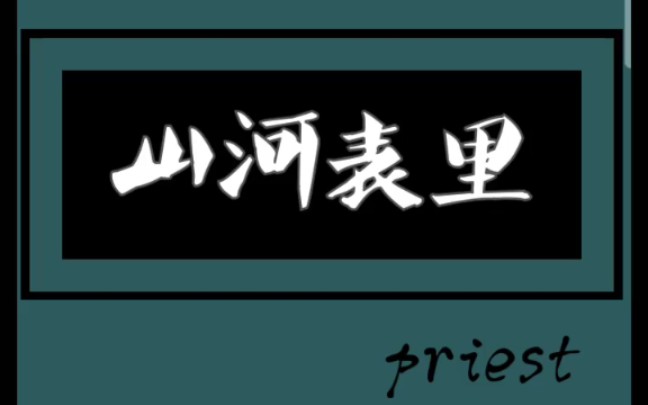 山河表里

priest